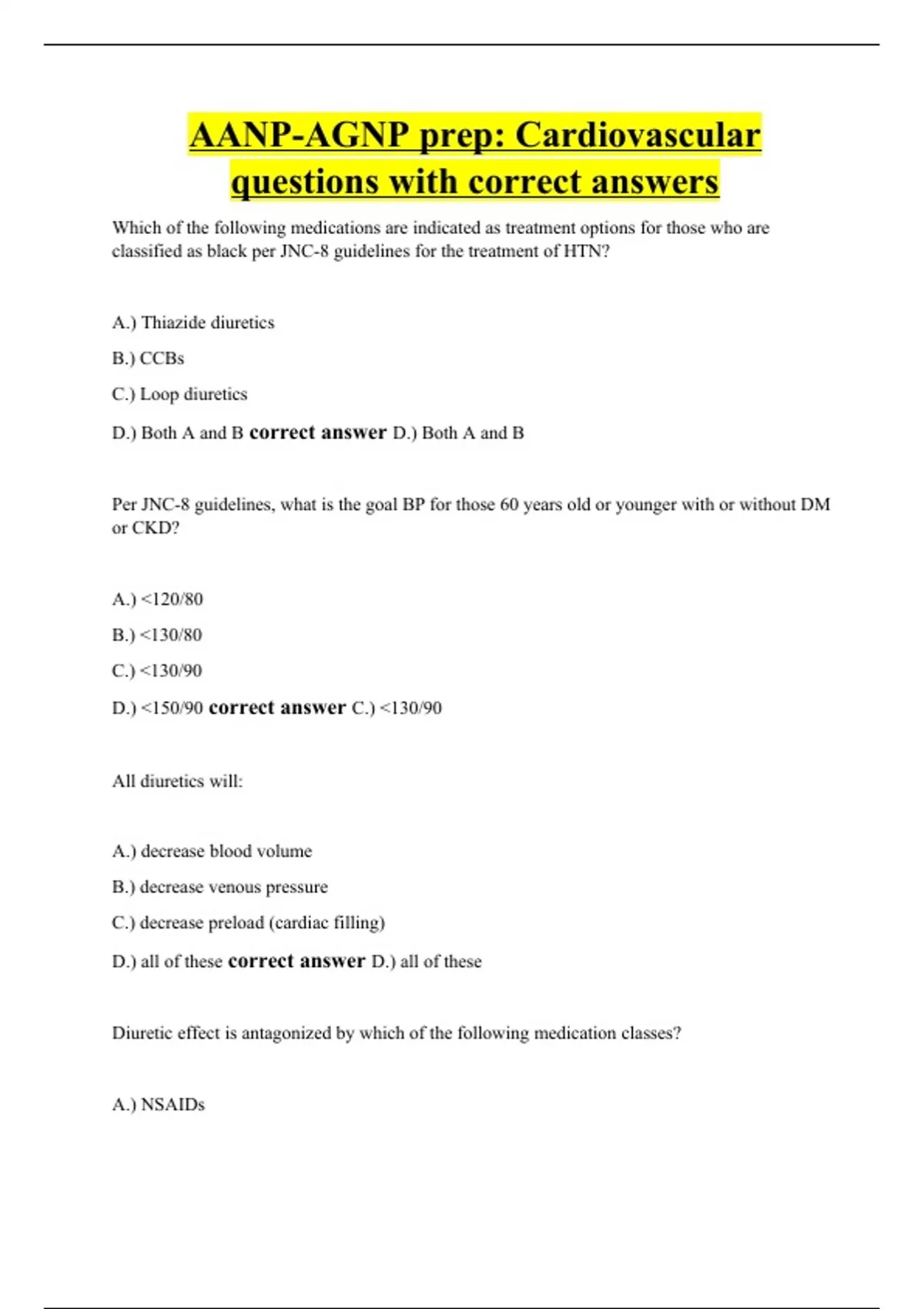 AANP-AGNP prep: Cardiovascular questions with correct answers

Which of the following medications are indicated as treatment options for those who are classified as black per JNC-8 guidelines for the treatment of HTN?

A.) Thiazide diuretics

B.) CCBs

C.) Loop diuretics

D.) Both A and B correct answer D.) Both A and B

Per JNC-8 guidelines, what is the goal BP for those 60 years old or younger with or without DM or CKD?

A.) <120/80

B.) <130/80

C.) <130/90

D.) <150/90 correct answer C.) <130/90

All diuretics will:

A.) decrease blood volume

B.) decrease venous pressure

C.) decrease preload (cardiac filling)

D.) all of these correct answer D.) all of these

Diuretic effect is antagonized by which of the following medication classes?

A.) NSAIDs